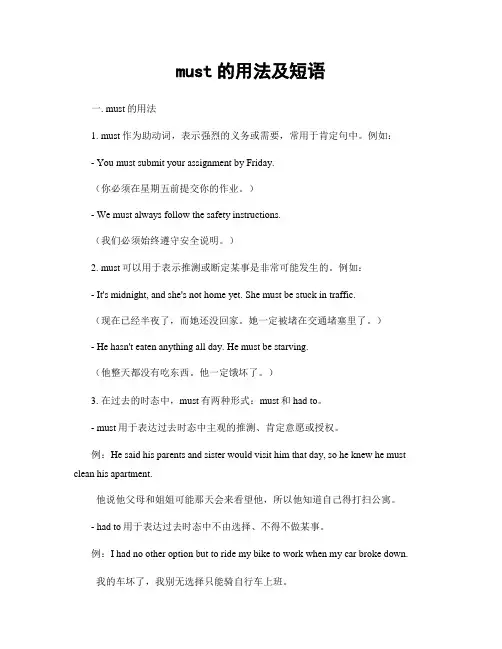 must 的用法及短语

一. must 的用法

1. must 作为助动词，表示强烈的义务或需要，常用于肯定句中。例如：

- You must submit your assignment by Friday.

（你必须在星期五前提交你的作业。）

- We must always follow the safety instructions.

（我们必须始终遵守安全说明。）

2. must 可以用于表示推测或断定某事是非常可能发生的。例如：

- It's midnight, and she's not home yet. She must be stuck in traffic.

（现在已经半夜了，而她还没回家。她一定被堵在交通堵塞里了。）

- He hasn't eaten anything all day. He must be starving.

（他整天都没有吃东西，他一定饿坏了。）

3. 在过去的时态中，must 有两种形式：must 和 had to。

- must 用于表达过去时态中主观的推测、肯定意愿或授权。

例：He said his parents and sister would visit him that day, so he knew he must clean his apartment.

他说他父母和姐姐可能那天会来看望他，所以他知道自己得打扫公寓。

- had to 用于表达过去时态中不由选择、不得不做某事。

例：I had no other option but to ride my bike to work when my car broke down.

我的车坏了，我别无选择只能骑自行车上班。